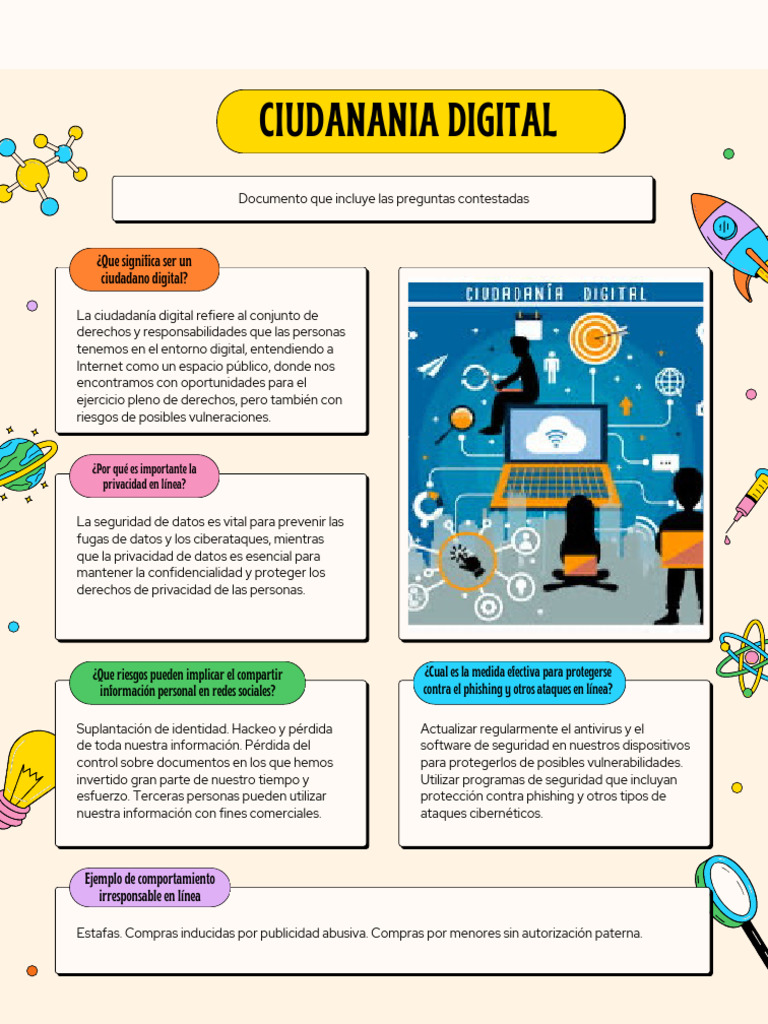 CIUDANANIA DIGITAL

Documento que incluye las preguntas contestadas

¿Que significa ser un ciudadano digital?

La ciudadanía digital refiere al conjunto de derechos y responsabilidades que las personas tenemos en el entorno digital, entendiendo a Internet como un espacio público, donde nos encontramos con oportunidades para el ejercicio pleno de derechos, pero también con riesgos de posibles vulneraciones.

CIUDADANÍA DIGITAL

¿Por qué es importante la privacidad en línea?

La seguridad de datos es vital para prevenir las fugas de datos y los ciberataques, mientras que la privacidad de datos es esencial para mantener la confidencialidad y proteger los derechos de privacidad de las personas.

¿Que riesgos pueden implicar el compartir información personal en redes sociales?

Suplantación de identidad. Hackeo y pérdida de toda nuestra información. Pérdida del control sobre documentos en los que hemos invertido gran parte de nuestro tiempo y esfuerzo. Terceras personas pueden utilizar nuestra información con fines comerciales.

¿Cual es la medida efectiva para protegerse contra el phishing y otros ataques en línea?

Actualizar regularmente el antivirus y el software de seguridad en nuestros dispositivos para protegerlos de posibles vulnerabilidades. Utilizar programas de seguridad que incluyan protección contra phishing y otros tipos de ataques cibernéticos.

Ejemplo de comportamiento irresponsable en línea

Estafas. Compras inducidas por publicidad abusiva. Compras por menores sin autorización paterna.